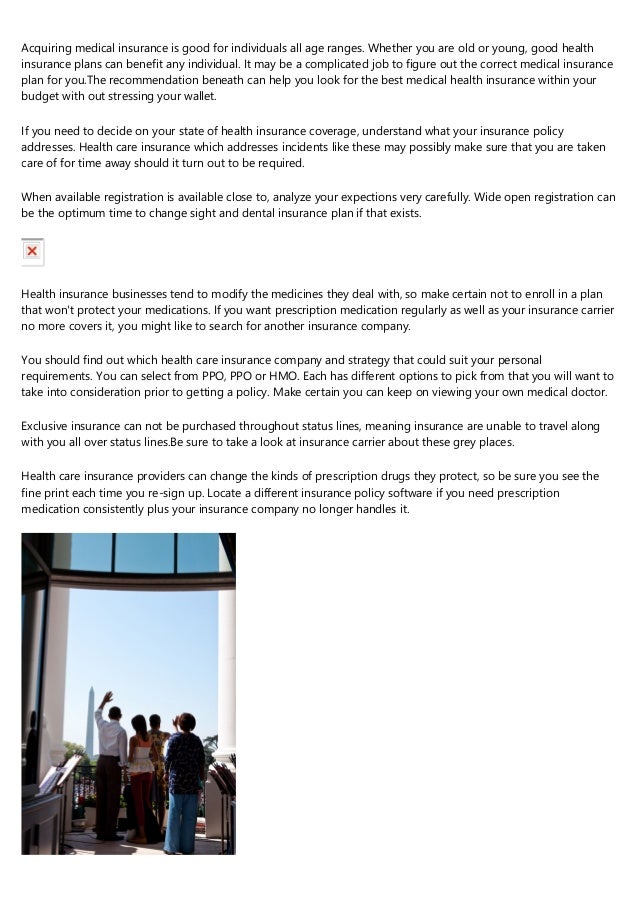 Acquiring medical insurance is good for individuals all age ranges. Whether you are old or young, good health insurance plans can benefit any individual. It may be a complicated job to figure out the correct medical insurance plan for you.The recommendation beneath can help you look for the best medical health insurance within your budget with out stressing your wallet.

If you need to decide on your state of health insurance coverage, understand what your insurance policy addresses. Health care insurance which addresses incidents like these may possibly make sure that you are taken care of for time away should it turn out to be required.

When available registration is available close to, analyze your expections very carefully. Wide open registration can be the optimum time to change sight and dental insurance plan if that exists.

Health insurance businesses tend to modify the medicines they deal with, so make certain not to enroll in a plan that won't protect your medications. If you want prescription medication regularly as well as your insurance carrier no more covers it, you might like to search for another insurance company.

You should find out which health care insurance company and strategy that could suit your personal requirements. You can select from PPO, PPO or HMO. Each has different options to pick from that you will want to take into consideration prior to getting a policy. Make certain you can keep on viewing your own medical doctor.

Exclusive insurance can not be purchased throughout status lines, meaning insurance are unable to travel along with you all over status lines.Be sure to take a look at insurance carrier about these grey places.

Health care insurance providers can change the kinds of prescription drugs they protect, so be sure you see the fine print each time you re-sign up. Locate a different insurance policy software if you need prescription medication consistently plus your insurance company no longer handles it.